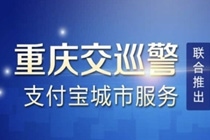 重庆交巡警
支付宝城市服务

联合推出